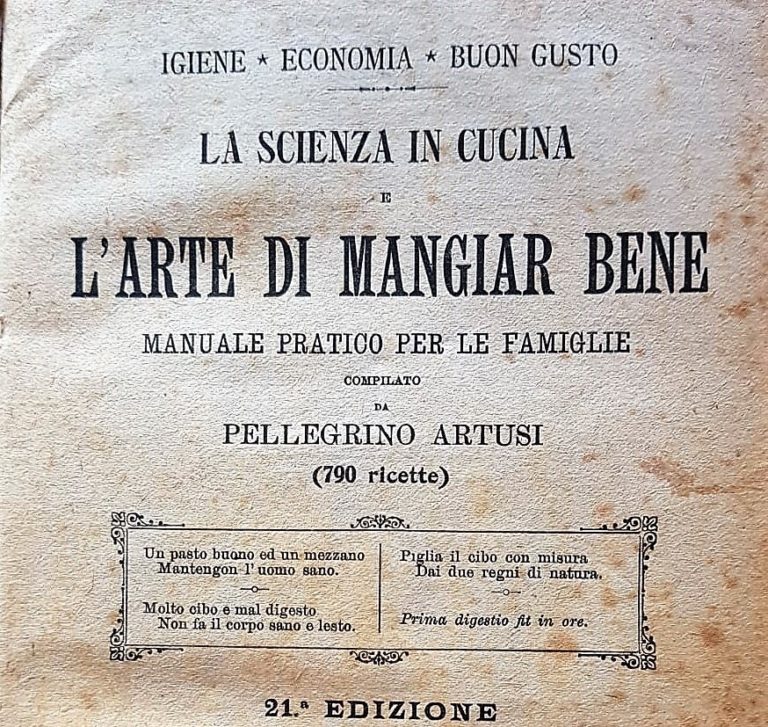 IGIENE * ECONOMIA * BUON GUSTO

LA SCIENZA IN CUCINA

E

L'ARTE DI MANGIAR BENE

MANUALE PRATICO PER LE FAMIGLIE

COMPILATO

DA

PELLEGRINO ARTUSI

(790 ricette)

Un pasto buono ed un mezzano
Mantengon l'uomo sano.

Molto cibo e mal digesto
Non fa il corpo sano e lesto.

Piglia il cibo con misura
Dai due regni di natura.

Prima digestio fit in ore.

21.ª EDIZIONE